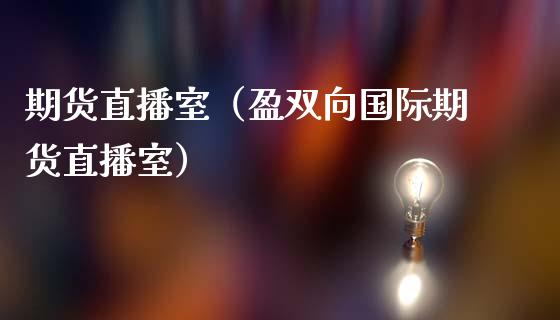 期货直播室（盈双向国际期货直播室）